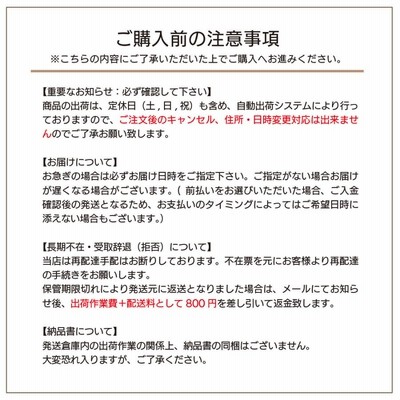 ご購入前の注意事項
※こちらの内容にご了承いただいた上でご購入へお進みください。

【重要なお知らせ：必ず確認して下さい】
商品の出荷は、定休日（土，日，祝）も含め、自動出荷システムにより行っておりますので、ご注文後のキャンセル、住所・日時変更対応は出来ませんのでご了承お願い致します。

【お届けについて】
お急ぎの場合は必ずお届け日時をご指定下さい。ご指定がない場合お届けが遅くなる場合がございます。（ 前払いをお選びいただいた場合、ご入金確認後の発送となるため、お支払いのタイミングによってはご希望日時に添えない場合もございます。）

【長期不在・受取辞退（拒否）について】
当店は再配達手配はお断りしております。不在票を元にお客様より再配達の手続きをお願いします。
保管期限切れにより発送元に返送となりました場合は、メールにてお知らせ後、出荷作業費＋配送料として 800 円を差し引いて返金致します。

【納品書について】
発送倉庫内の出荷作業の関係上、納品書の同梱はございません。
大変恐れ入りますが、ご了承ください。